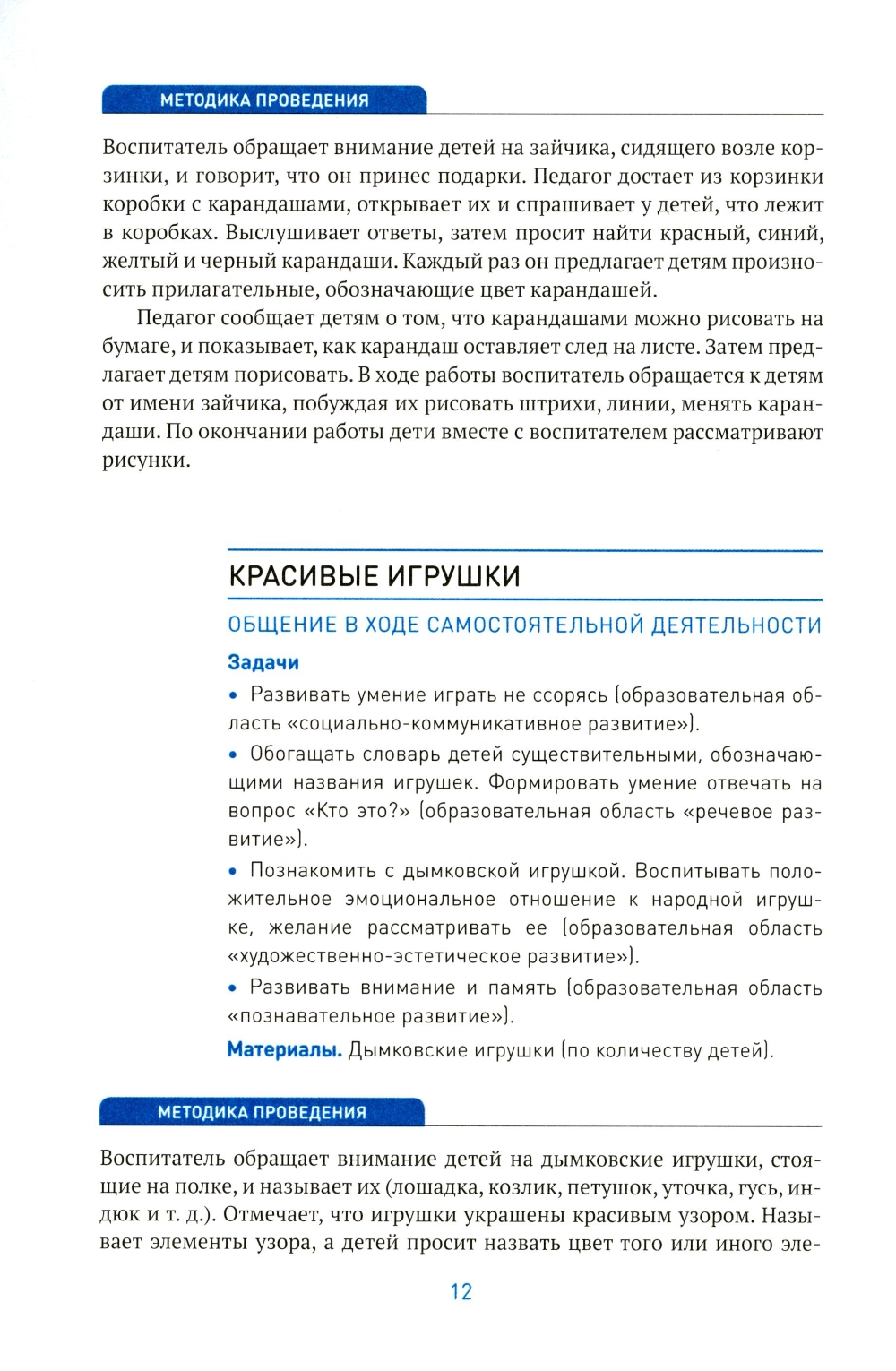 МЕТОДИКА ПРОВЕДЕНИЯ

Воспитатель обращает внимание детей на зайчика, сидящего возле корзинки, и говорит, что он принес подарки. Педагог достает из корзинки коробки с карандашами, открывает их и спрашивает у детей, что лежит в коробках. Выслушивает ответы, затем просит найти красный, синий, желтый и черный карандаши. Каждый раз он предлагает детям произносить прилагательные, обозначающие цвет карандашей.

Педагог сообщает детям о том, что карандашами можно рисовать на бумаге, и показывает, как карандаш оставляет след на листе. Затем предлагает детям порисовать. В ходе работы воспитатель обращается к детям от имени зайчика, побуждая их рисовать штрихи, линии, менять карандаши. По окончании работы дети вместе с воспитателем рассматривают рисунки.

КРАСИВЫЕ ИГРУШКИ

ОБЩЕНИЕ В ХОДЕ САМОСТОЯТЕЛЬНОЙ ДЕЯТЕЛЬНОСТИ

Задачи

• Развивать умение играть не ссорясь (образовательная область «социально-коммуникативное развитие»).

• Обогащать словарь детей существительными, обозначающими названия игрушек. Формировать умение отвечать на вопрос «Кто это?» (образовательная область «речевое развитие»).

• Познакомить с дымковской игрушкой. Воспитывать положительное эмоциональное отношение к народной игрушке, желание рассматривать ее (образовательная область «художественно-эстетическое развитие»).

• Развивать внимание и память (образовательная область «познавательное развитие»).

Материалы. Дымковские игрушки (по количеству детей).

МЕТОДИКА ПРОВЕДЕНИЯ

Воспитатель обращает внимание детей на дымковские игрушки, стоящие на полке, и называет их (лошадка, козлик, петушок, уточка, гусь, индюк и т. д.). Отмечает, что игрушки украшены красивым узором. Называет элементы узора, а детей просит назвать цвет того или иного эле-

12